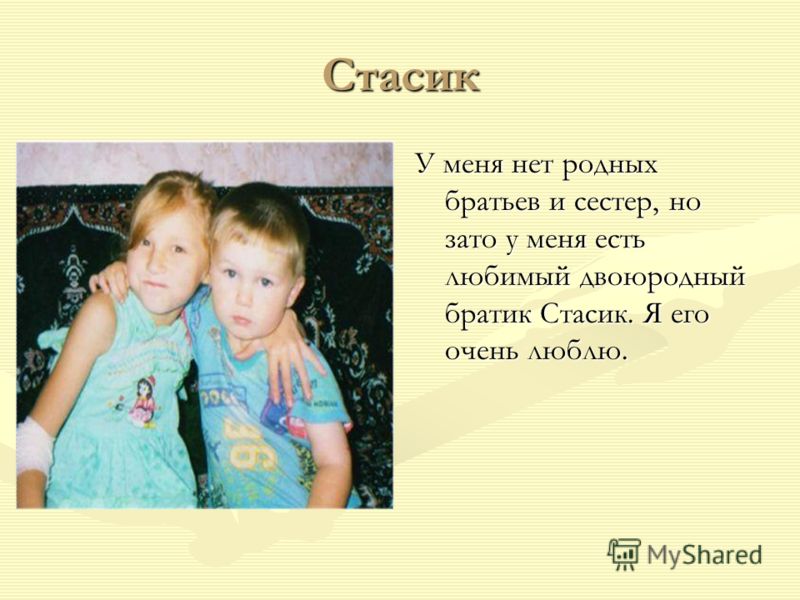 Стасик

У меня нет родных братьев и сестер, но зато у меня есть любимый двоюродный братик Стасик. Я его очень люблю.

MyShared